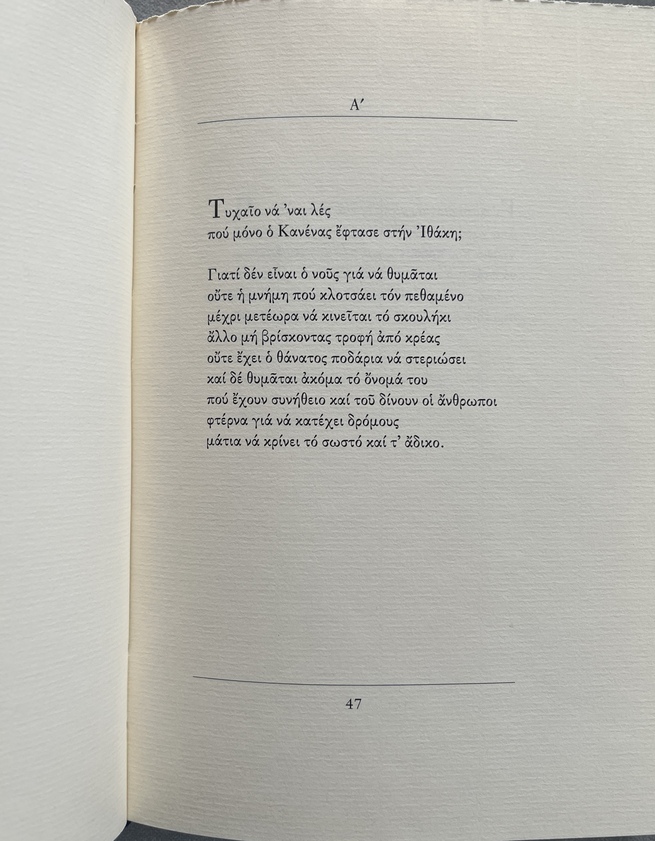 Α'

Τυχαῖο νά 'ναι λές
πού μόνο ὁ Κανένας ἔφτασε στήν Ἰθάκη;

Γιατί δέν εἶναι ὁ νοῦς γιά νά θυμᾶται
οὔτε ἡ μνήμη πού κλοτσάει τόν πεθαμένο
μέχρι μετέωρα νά κινεῖται τό σκουλήκι
ἄλλο μή βρίσκοντας τροφή ἀπό κρέας
οὔτε ἔχει ὁ θάνατος ποδάρια νά στεριώσει
καί δέ θυμᾶται ἀκόμα τό ὄνομά του
πού ἔχουν συνήθειο καί τοῦ δίνουν οἱ ἄνθρωποι
φτέρνα γιά νά κατέχει δρόμους
μάτια νά κρίνει τό σωστό καί τ' ἄδικο.

47